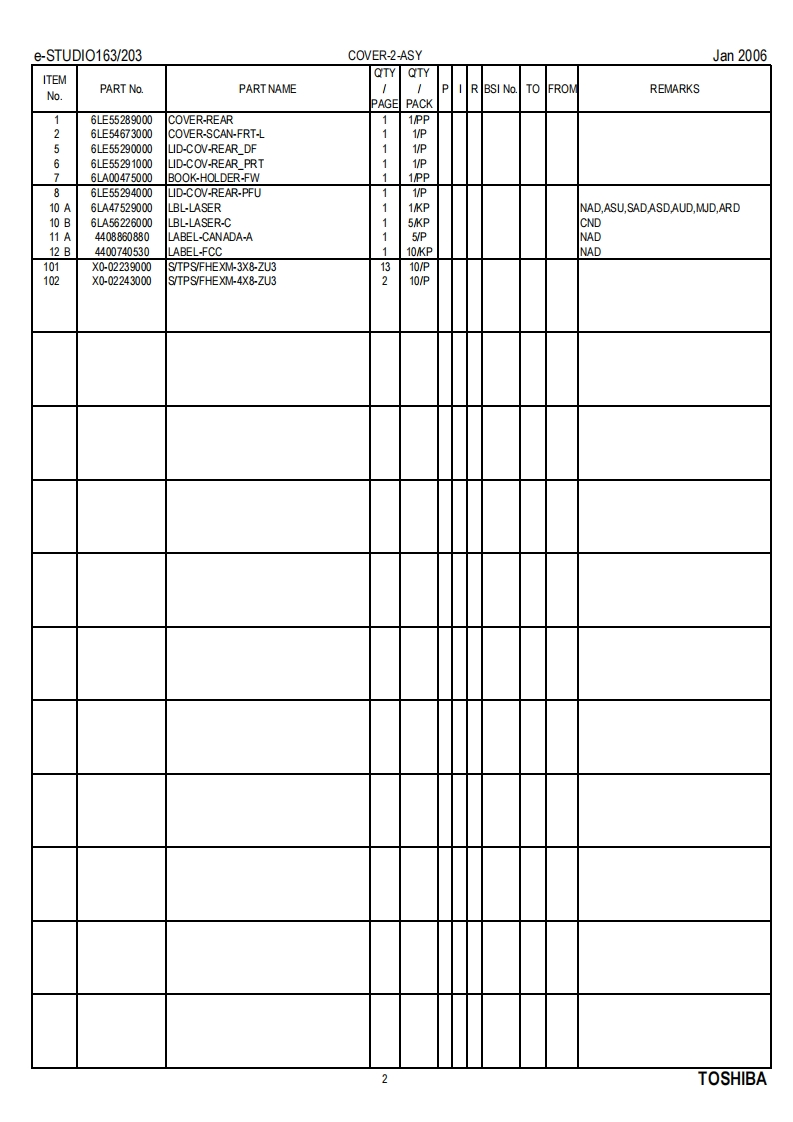 e-STUDIO163/203 COVER-2-ASY Jan 2006

| ITEM No. | PART No. | PART NAME | Q'TY / PAGE | Q'TY / PACK | P | I | R | BSI No. | TO | FROM | REMARKS |
|---|---|---|---|---|---|---|---|---|---|---|---|
| 1 | 6LE55289000 | COVER-REAR | 1 | 1/PP | | | | | | | |
| 2 | 6LE54673000 | COVER-SCAN-FRT-L | 1 | 1/P | | | | | | | |
| 5 | 6LE55290000 | LID-COV-REAR_DF | 1 | 1/P | | | | | | | |
| 6 | 6LE55291000 | LID-COV-REAR_PRT | 1 | 1/P | | | | | | | |
| 7 | 6LA00475000 | BOOK-HOLDER-FW | 1 | 1/PP | | | | | | | |
| 8 | 6LE55294000 | LID-COV-REAR-PFU | 1 | 1/P | | | | | | | |
| 10 A | 6LA47529000 | LBL-LASER | 1 | 1/KP | | | | | | | NAD,ASU,SAD,ASD,AUD,MJD,ARD |
| 10 B | 6LA56226000 | LBL-LASER-C | 1 | 5/KP | | | | | | | CND |
| 11 A | 4408860880 | LABEL-CANADA-A | 1 | 5/P | | | | | | | NAD |
| 12 B | 4400740530 | LABEL-FCC | 1 | 10/KP | | | | | | | NAD |
| 101 | X0-02239000 | S/TPS/FHEXM-3X8-ZU3 | 13 | 10/P | | | | | | | |
| 102 | X0-02243000 | S/TPS/FHEXM-4X8-ZU3 | 2 | 10/P | | | | | | | |

2

TOSHIBA